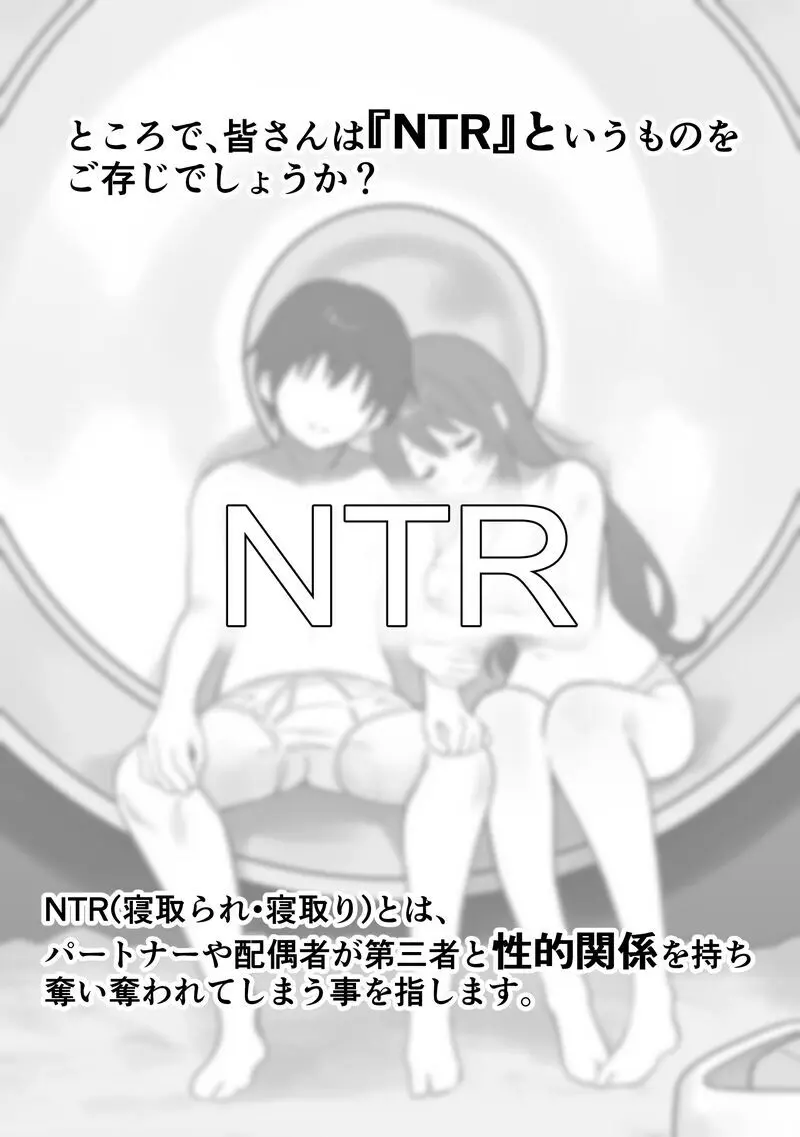 ところで、皆さんは『NTR』というものをご存じでしょうか？

NTR

NTR(寝取られ・寝取り)とは、パートナーや配偶者が第三者と性的関係を持ち奪い奪われてしまう事を指します。